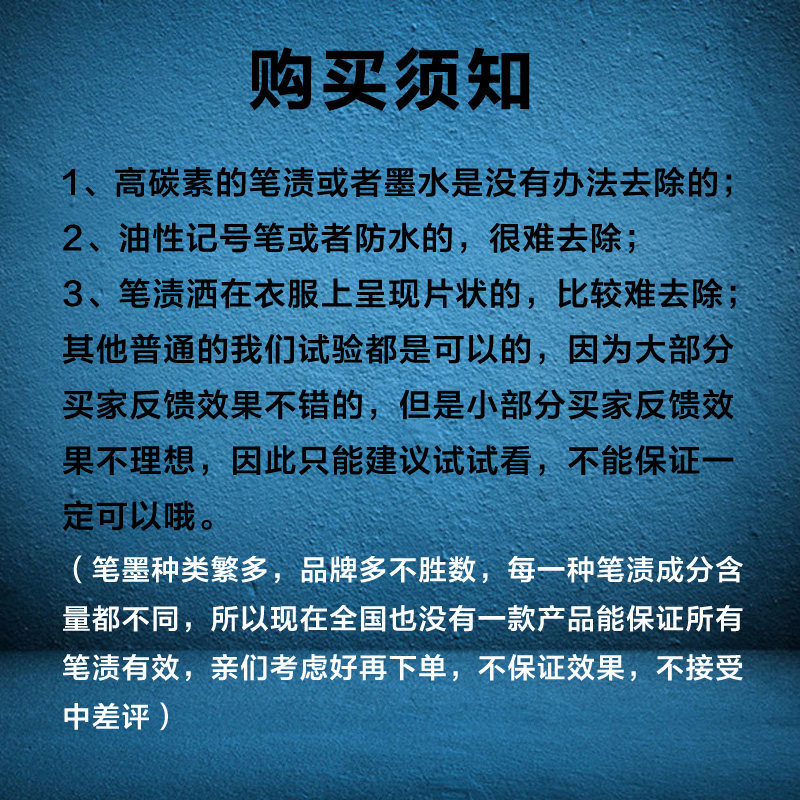 购买须知

1、高碳素的笔渍或者墨水是没有办法去除的；
2、油性记号笔或者防水的，很难去除；
3、笔渍洒在衣服上呈现片状的，比较难去除；
其他普通的我们试验都是可以的，因为大部分买家反馈效果不错的，但是小部分买家反馈效果不理想，因此只能建议试试看，不能保证一定可以哦。

（笔墨种类繁多，品牌多不胜数，每一种笔渍成分含量都不同，所以现在全国也没有一款产品能保证所有笔渍有效，亲们考虑好再下单，不保证效果，不接受中差评）